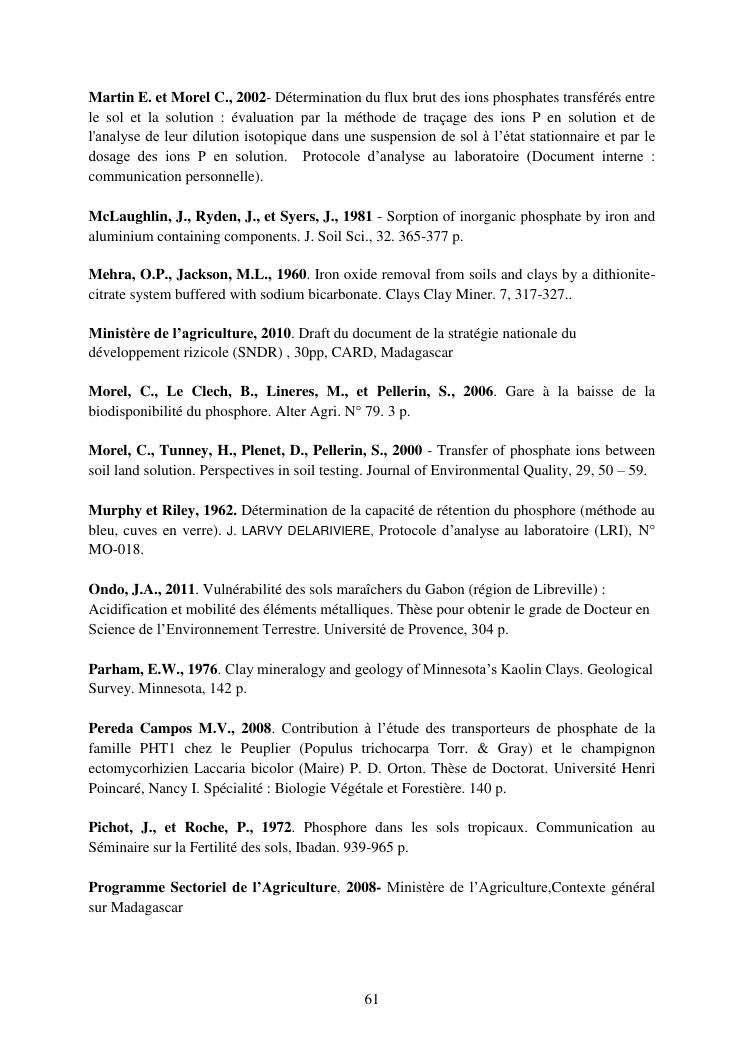 Martin E. et Morel C., 2002- Détermination du flux brut des ions phosphates transférés entre le sol et la solution : évaluation par la méthode de traçage des ions P en solution et de l'analyse de leur dilution isotopique dans une suspension de sol à l'état stationnaire et par le dosage des ions P en solution. Protocole d'analyse au laboratoire (Document interne : communication personnelle).

McLaughlin, J., Ryden, J., et Syers, J., 1981 - Sorption of inorganic phosphate by iron and aluminium containing components. J. Soil Sci., 32. 365-377 p.

Mehra, O.P., Jackson, M.L., 1960. Iron oxide removal from soils and clays by a dithionite-citrate system buffered with sodium bicarbonate. Clays Clay Miner. 7, 317-327..

Ministère de l'agriculture, 2010. Draft du document de la stratégie nationale du développement rizicole (SNDR) , 30pp, CARD, Madagascar

Morel, C., Le Clech, B., Lineres, M., et Pellerin, S., 2006. Gare à la baisse de la biodisponibilité du phosphore. Alter Agri. N° 79. 3 p.

Morel, C., Tunney, H., Plenet, D., Pellerin, S., 2000 - Transfer of phosphate ions between soil land solution. Perspectives in soil testing. Journal of Environmental Quality, 29, 50 – 59.

Murphy et Riley, 1962. Détermination de la capacité de rétention du phosphore (méthode au bleu, cuves en verre). J. LARVY DELARIVIERE, Protocole d'analyse au laboratoire (LRI), N° MO-018.

Ondo, J.A., 2011. Vulnérabilité des sols maraîchers du Gabon (région de Libreville) : Acidification et mobilité des éléments métalliques. Thèse pour obtenir le grade de Docteur en Science de l'Environnement Terrestre. Université de Provence, 304 p.

Parham, E.W., 1976. Clay mineralogy and geology of Minnesota's Kaolin Clays. Geological Survey. Minnesota, 142 p.

Pereda Campos M.V., 2008. Contribution à l'étude des transporteurs de phosphate de la famille PHT1 chez le Peuplier (Populus trichocarpa Torr. & Gray) et le champignon ectomycorhizien Laccaria bicolor (Maire) P. D. Orton. Thèse de Doctorat. Université Henri Poincaré, Nancy I. Spécialité : Biologie Végétale et Forestière. 140 p.

Pichot, J., et Roche, P., 1972. Phosphore dans les sols tropicaux. Communication au Séminaire sur la Fertilité des sols, Ibadan. 939-965 p.

Programme Sectoriel de l'Agriculture, 2008- Ministère de l'Agriculture,Contexte général sur Madagascar

61